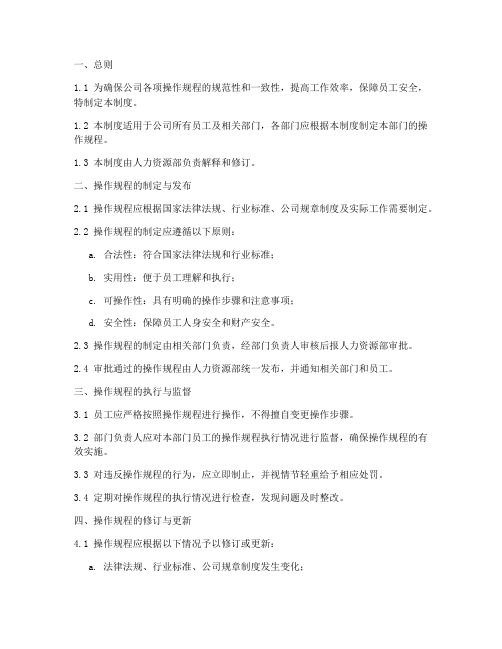 一、总则

1.1 为确保公司各项操作规程的规范性和一致性，提高工作效率，保障员工安全，特制定本制度。

1.2 本制度适用于公司所有员工及相关部门，各部门应根据本制度制定本部门的操作规程。

1.3 本制度由人力资源部负责解释和修订。

二、操作规程的制定与发布

2.1 操作规程应根据国家法律法规、行业标准、公司规章制度及实际工作需要制定。

2.2 操作规程的制定应遵循以下原则：

a. 合法性：符合国家法律法规和行业标准；

b. 实用性：便于员工理解和执行；

c. 可操作性：具有明确的操作步骤和注意事项；

d. 安全性：保障员工人身安全和财产安全。

2.3 操作规程的制定由相关部门负责，经部门负责人审核后报人力资源部审批。

2.4 审批通过的操作规程由人力资源部统一发布，并通知相关部门和员工。

三、操作规程的执行与监督

3.1 员工应严格按照操作规程进行操作，不得擅自变更操作步骤。

3.2 部门负责人应对本部门员工的操作规程执行情况进行监督，确保操作规程的有效实施。

3.3 对违反操作规程的行为，应立即制止，并视情节轻重给予相应处罚。

3.4 定期对操作规程的执行情况进行检查，发现问题及时整改。

四、操作规程的修订与更新

4.1 操作规程应根据以下情况予以修订或更新：

a. 法律法规、行业标准、公司规章制度发生变化；